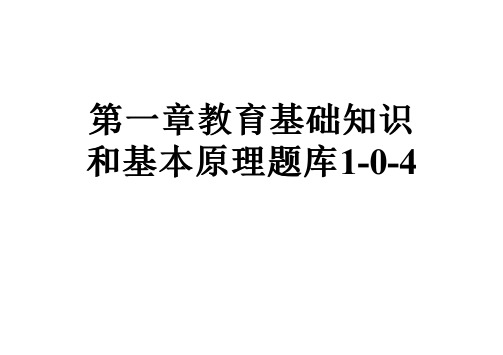 第一章教育基础知识和基本原理题库1-0-4